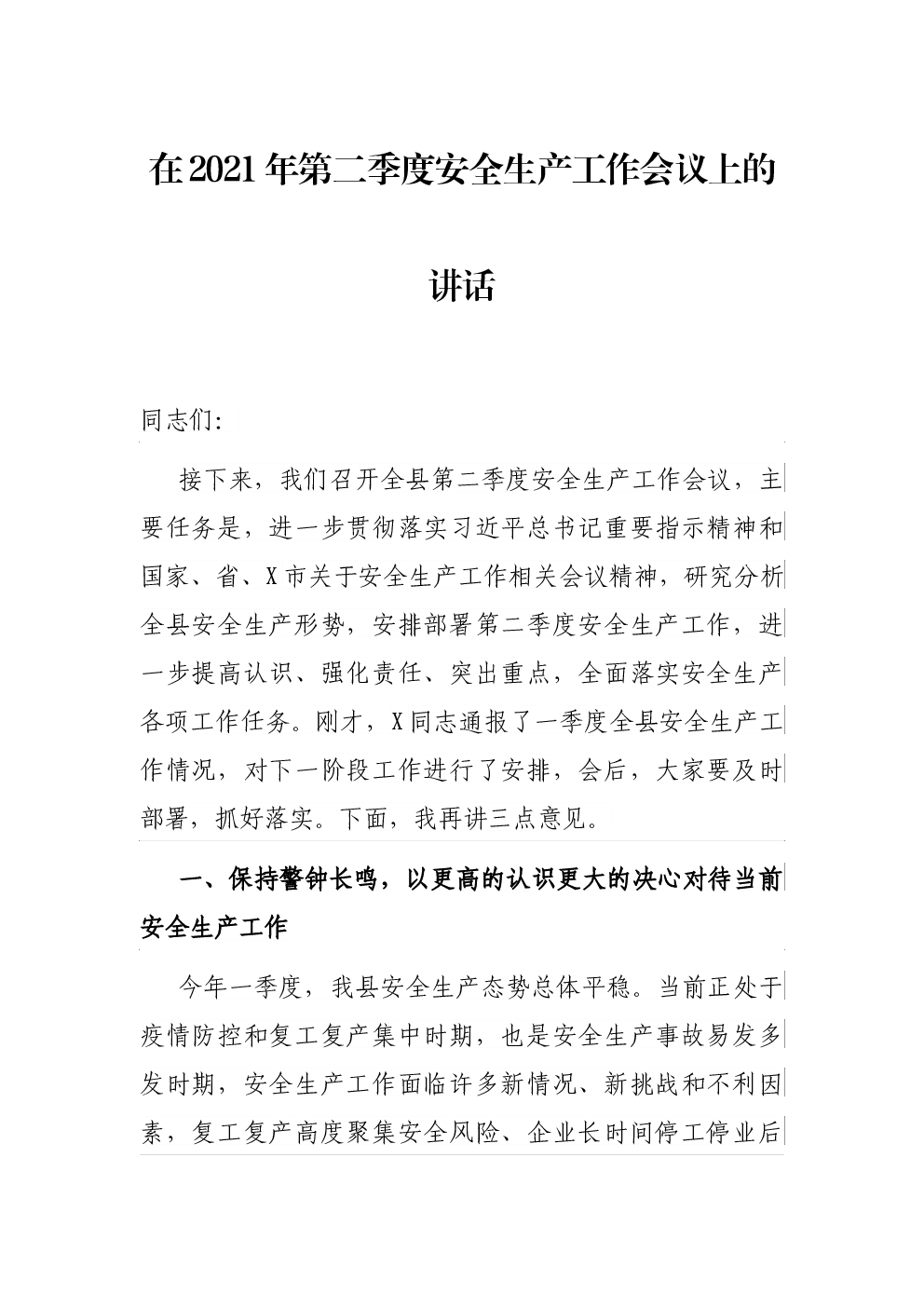 在2021年第二季度安全生产工作会议上的讲话

同志们:

接下来，我们召开全县第二季度安全生产工作会议，主要任务是，进一步贯彻落实习近平总书记重要指示精神和国家、省、X市关于安全生产工作相关会议精神，研究分析全县安全生产形势，安排部署第二季度安全生产工作，进一步提高认识、强化责任、突出重点，全面落实安全生产各项工作任务。刚才，X同志通报了一季度全县安全生产工作情况，对下一阶段工作进行了安排，会后，大家要及时部署，抓好落实。下面，我再讲三点意见。

一、保持警钟长鸣，以更高的认识更大的决心对待当前安全生产工作

今年一季度，我县安全生产态势总体平稳。当前正处于疫情防控和复工复产集中时期，也是安全生产事故易发多发时期，安全生产工作面临许多新情况、新挑战和不利因素，复工复产高度聚集安全风险、企业长时间停工停业后